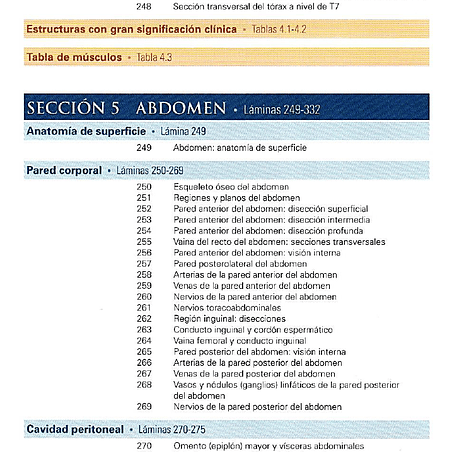 248 Sección transversal del tórax a nivel de T7

Estructuras con gran significación clínica • Tablas 4.1-4.2

Tabla de músculos • Tabla 4.3

SECCIÓN 5 ABDOMEN • Láminas 249-332

Anatomía de superficie • Lámina 249

249 Abdomen: anatomía de superficie

Pared corporal • Láminas 250-269

250 Esqueleto óseo del abdomen
251 Regiones y planos del abdomen
252 Pared anterior del abdomen: disección superficial
253 Pared anterior del abdomen: disección intermedia
254 Pared anterior del abdomen: disección profunda
255 Vaina del recto del abdomen: secciones transversales
256 Pared anterior del abdomen: visión interna
257 Pared posterolateral del abdomen
258 Arterias de la pared anterior del abdomen
259 Venas de la pared anterior del abdomen
260 Nervios de la pared anterior del abdomen
261 Nervios toracoabdominales
262 Región inguinal: disecciones
263 Conducto inguinal y cordón espermático
264 Vaina femoral y conducto inguinal
265 Pared posterior del abdomen: visión interna
266 Arterias de la pared posterior del abdomen
267 Venas de la pared posterior del abdomen
268 Vasos y nódulos (ganglios) linfáticos de la pared posterior del abdomen
269 Nervios de la pared posterior del abdomen

Cavidad peritoneal • Láminas 270-275

270 Omento (epiplón) mayor y vísceras abdominales